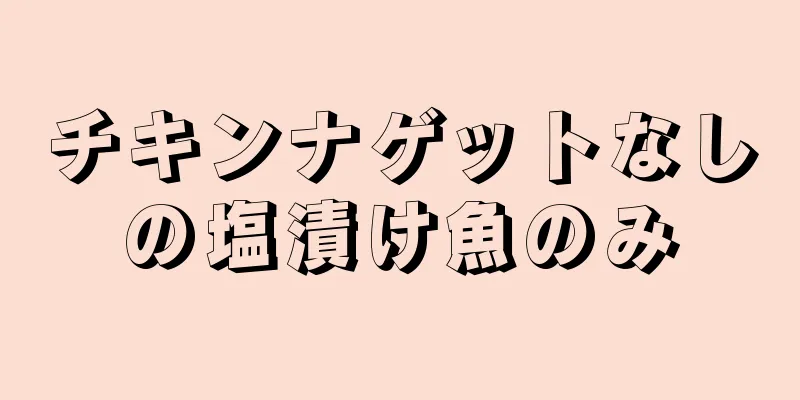 チキンナゲットなしの塩漬け魚のみ